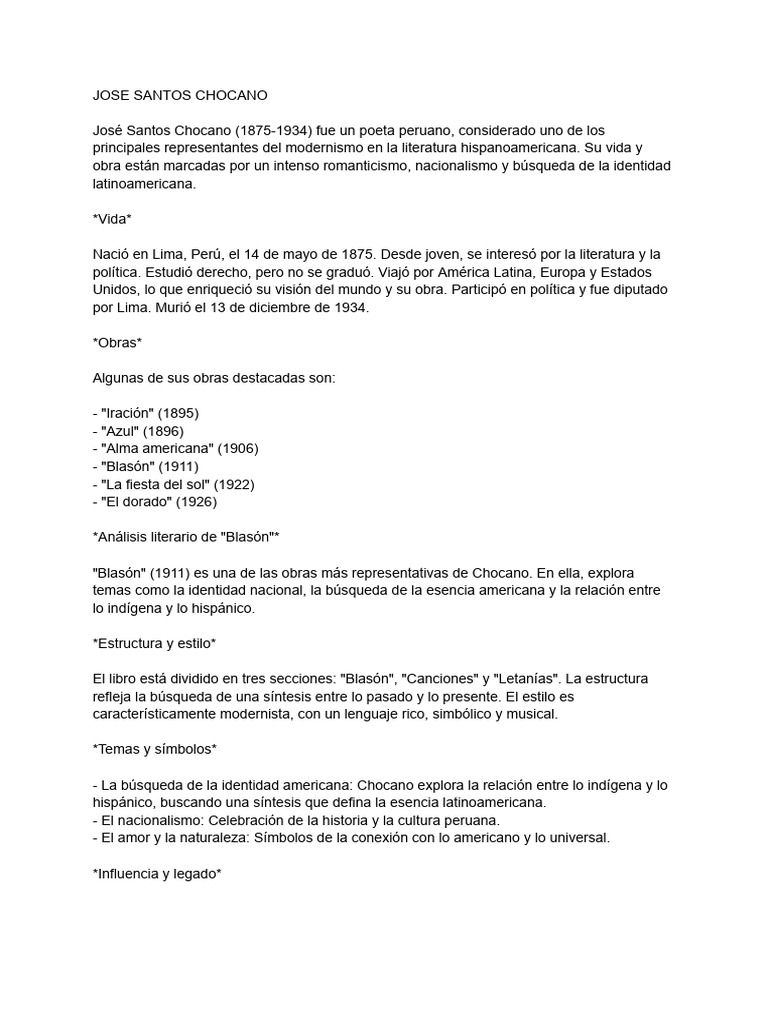 JOSE SANTOS CHOCANO

José Santos Chocano (1875-1934) fue un poeta peruano, considerado uno de los principales representantes del modernismo en la literatura hispanoamericana. Su vida y obra están marcadas por un intenso romanticismo, nacionalismo y búsqueda de la identidad latinoamericana.

*Vida*

Nació en Lima, Perú, el 14 de mayo de 1875. Desde joven, se interesó por la literatura y la política. Estudió derecho, pero no se graduó. Viajó por América Latina, Europa y Estados Unidos, lo que enriqueció su visión del mundo y su obra. Participó en política y fue diputado por Lima. Murió el 13 de diciembre de 1934.

*Obras*

Algunas de sus obras destacadas son:

- "Iración" (1895)
- "Azul" (1896)
- "Alma americana" (1906)
- "Blasón" (1911)
- "La fiesta del sol" (1922)
- "El dorado" (1926)

*Análisis literario de "Blasón"*

"Blasón" (1911) es una de las obras más representativas de Chocano. En ella, explora temas como la identidad nacional, la búsqueda de la esencia americana y la relación entre lo indígena y lo hispánico.

*Estructura y estilo*

El libro está dividido en tres secciones: "Blasón", "Canciones" y "Letanías". La estructura refleja la búsqueda de una síntesis entre lo pasado y lo presente. El estilo es característicamente modernista, con un lenguaje rico, simbólico y musical.

*Temas y símbolos*

- La búsqueda de la identidad americana: Chocano explora la relación entre lo indígena y lo hispánico, buscando una síntesis que defina la esencia latinoamericana.
- El nacionalismo: Celebración de la historia y la cultura peruana.
- El amor y la naturaleza: Símbolos de la conexión con lo americano y lo universal.

*Influencia y legado*